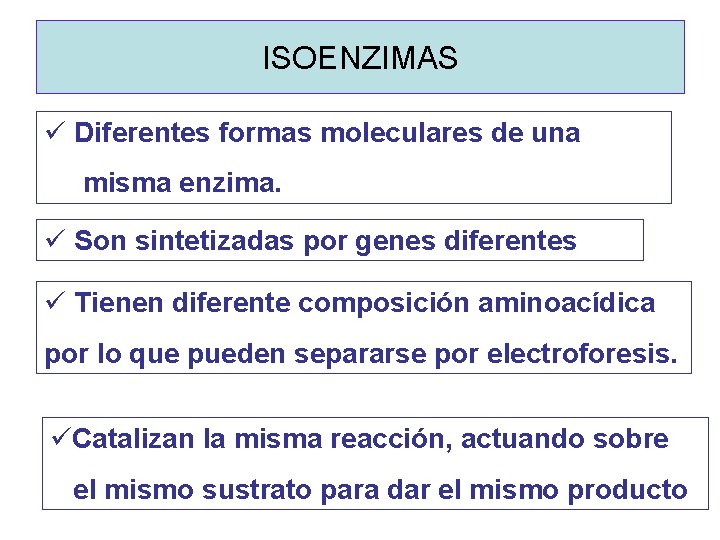 ISOENZIMAS

✓ Diferentes formas moleculares de una misma enzima.

✓ Son sintetizadas por genes diferentes

✓ Tienen diferente composición aminoacídica por lo que pueden separarse por electroforesis.

✓Catalizan la misma reacción, actuando sobre el mismo sustrato para dar el mismo producto